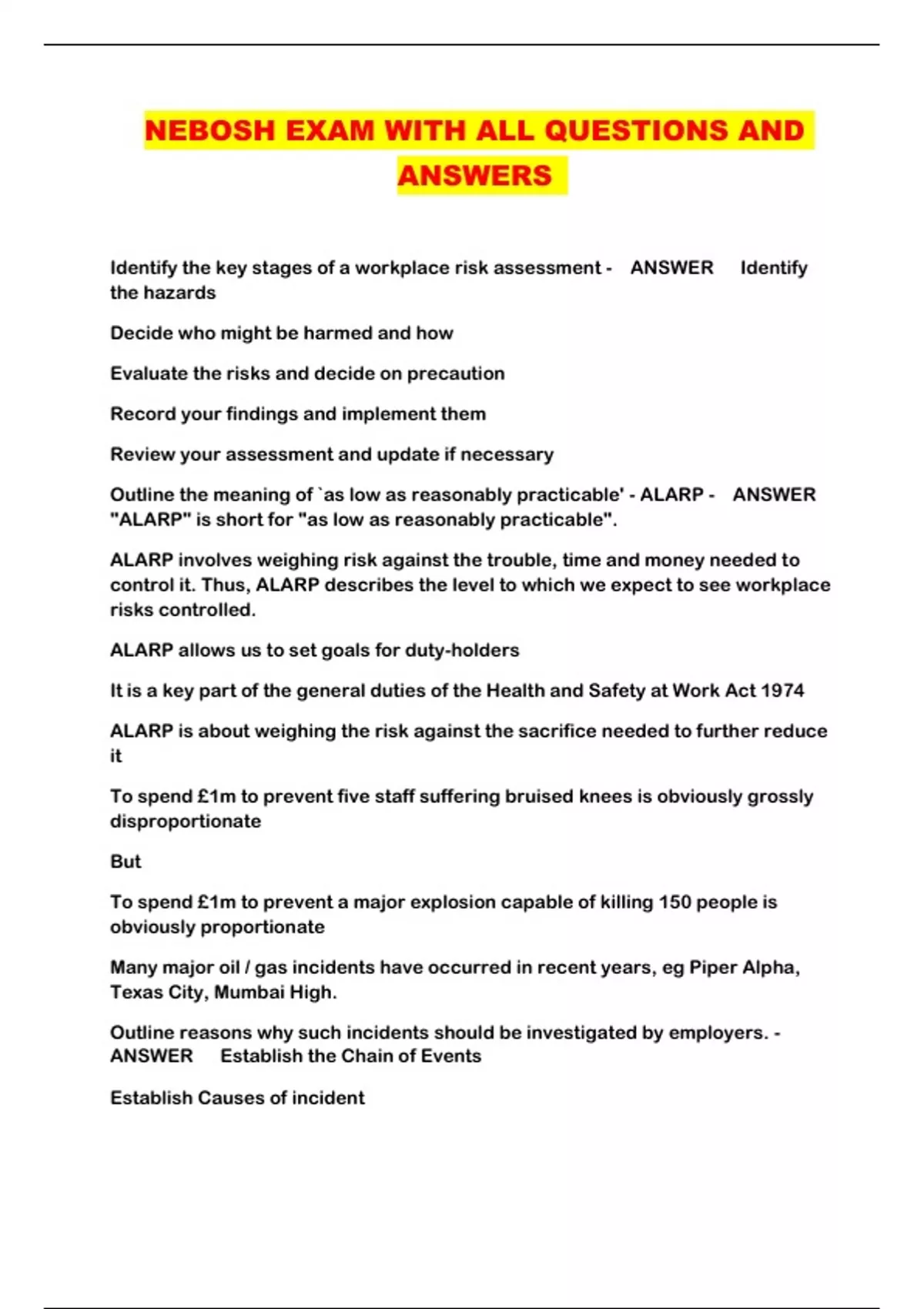 NEBOSH EXAM WITH ALL QUESTIONS AND ANSWERS

Identify the key stages of a workplace risk assessment - ANSWER Identify the hazards

Decide who might be harmed and how

Evaluate the risks and decide on precaution

Record your findings and implement them

Review your assessment and update if necessary

Outline the meaning of `as low as reasonably practicable' - ALARP - ANSWER "ALARP" is short for "as low as reasonably practicable".

ALARP involves weighing risk against the trouble, time and money needed to control it. Thus, ALARP describes the level to which we expect to see workplace risks controlled.

ALARP allows us to set goals for duty-holders

It is a key part of the general duties of the Health and Safety at Work Act 1974

ALARP is about weighing the risk against the sacrifice needed to further reduce it

To spend £1m to prevent five staff suffering bruised knees is obviously grossly disproportionate

But

To spend £1m to prevent a major explosion capable of killing 150 people is obviously proportionate

Many major oil / gas incidents have occurred in recent years, eg Piper Alpha, Texas City, Mumbai High.

Outline reasons why such incidents should be investigated by employers. - ANSWER Establish the Chain of Events

Establish Causes of incident